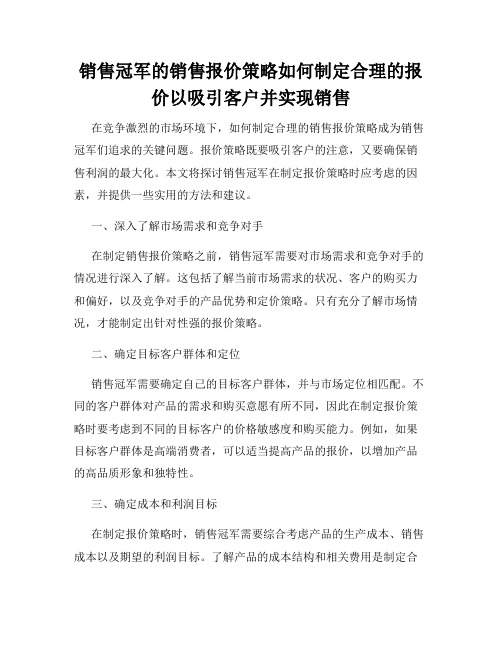 销售冠军的销售报价策略如何制定合理的报价以吸引客户并实现销售

在竞争激烈的市场环境下，如何制定合理的销售报价策略成为销售冠军们追求的关键问题。报价策略既要吸引客户的注意，又要确保销售利润的最大化。本文将探讨销售冠军在制定报价策略时应考虑的因素，并提供一些实用的方法和建议。

一、深入了解市场需求和竞争对手

在制定销售报价策略之前，销售冠军需要对市场需求和竞争对手的情况进行深入了解。这包括了解当前市场需求的状况、客户的购买力和偏好，以及竞争对手的产品优势和定价策略。只有充分了解市场情况，才能制定出针对性强的报价策略。

二、确定目标客户群体和定位

销售冠军需要确定自己的目标客户群体，并与市场定位相匹配。不同的客户群体对产品的需求和购买意愿有所不同，因此在制定报价策略时要考虑到不同的目标客户的价格敏感度和购买能力。例如，如果目标客户群体是高端消费者，可以适当提高产品的报价，以增加产品的高品质形象和独特性。

三、确定成本和利润目标

在制定报价策略时，销售冠军需要综合考虑产品的生产成本、销售成本以及期望的利润目标。了解产品的成本结构和相关费用是制定合